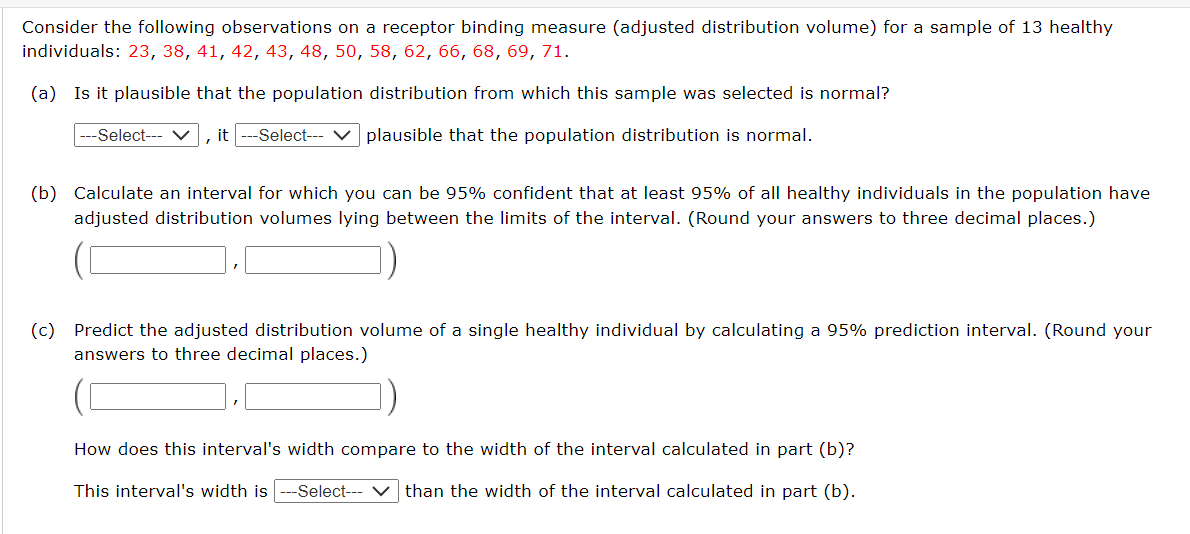 Consider the following observations on a receptor binding measure (adjusted distribution volume) for a sample of 13 healthy individuals: 23, 38, 41, 42, 43, 48, 50, 58, 62, 66, 68, 69, 71.

(a) Is it plausible that the population distribution from which this sample was selected is normal?

---Select--- , it ---Select--- plausible that the population distribution is normal.

(b) Calculate an interval for which you can be 95% confident that at least 95% of all healthy individuals in the population have adjusted distribution volumes lying between the limits of the interval. (Round your answers to three decimal places.)

( , )

(c) Predict the adjusted distribution volume of a single healthy individual by calculating a 95% prediction interval. (Round your answers to three decimal places.)

( , )

How does this interval's width compare to the width of the interval calculated in part (b)?

This interval's width is ---Select--- than the width of the interval calculated in part (b).